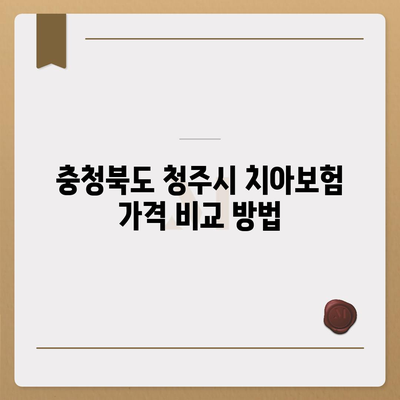 충청북도 청주시 치아보험 가격 비교 방법